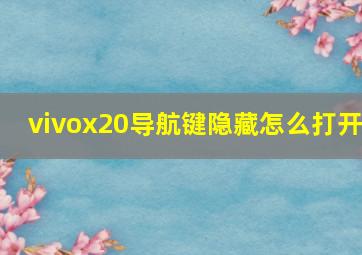 vivox20导航键隐藏怎么打开